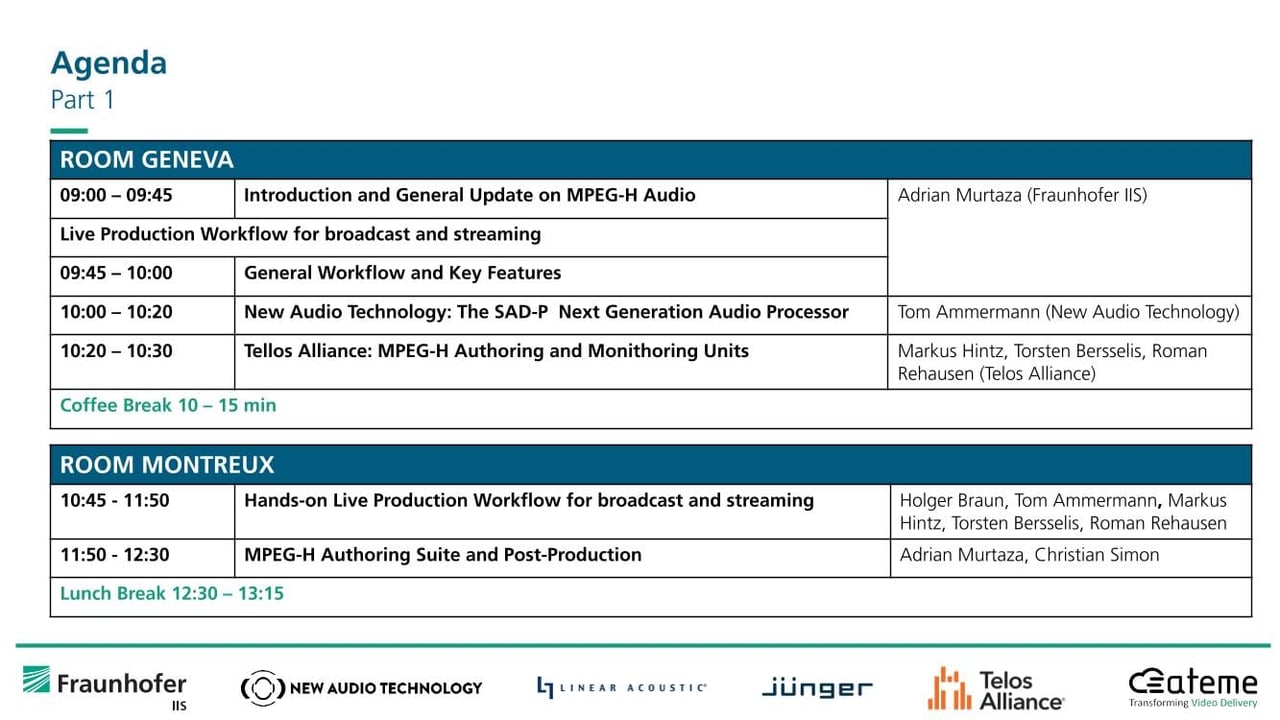 Agenda
Part 1

| ROOM GENEVA | | |
|---|---|---|
| 09:00 – 09:45 | Introduction and General Update on MPEG-H Audio | Adrian Murtaza (Fraunhofer IIS) |
| Live Production Workflow for broadcast and streaming | | |
| 09:45 – 10:00 | General Workflow and Key Features | |
| 10:00 – 10:20 | New Audio Technology: The SAD-P Next Generation Audio Processor | Tom Ammermann (New Audio Technology) |
| 10:20 – 10:30 | Tellos Alliance: MPEG-H Authoring and Monithoring Units | Markus Hintz, Torsten Bersselis, Roman Rehausen (Telos Alliance) |
| Coffee Break 10 – 15 min | | |

| ROOM MONTREUX | | |
|---|---|---|
| 10:45 - 11:50 | Hands-on Live Production Workflow for broadcast and streaming | Holger Braun, Tom Ammermann, Markus Hintz, Torsten Bersselis, Roman Rehausen |
| 11:50 - 12:30 | MPEG-H Authoring Suite and Post-Production | Adrian Murtaza, Christian Simon |
| Lunch Break 12:30 – 13:15 | | |

Fraunhofer IIS
NEW AUDIO TECHNOLOGY
LINEAR ACOUSTIC
jünger
Telos Alliance
ateme Transforming Video Delivery